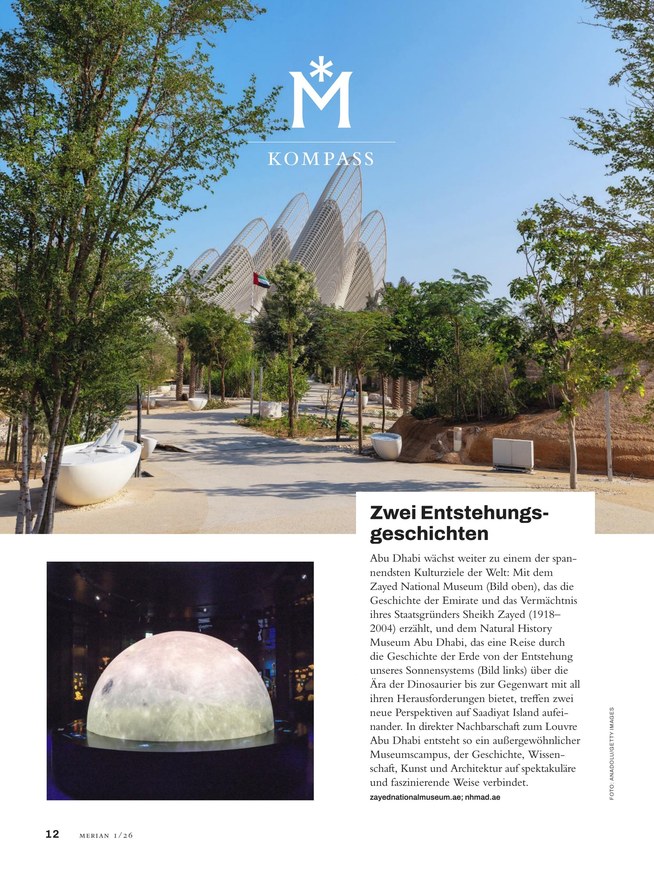 M
KOMPASS

Zwei Entstehungsgeschichten

Abu Dhabi wächst weiter zu einem der spannendsten Kulturziele der Welt: Mit dem Zayed National Museum (Bild oben), das die Geschichte der Emirate und das Vermächtnis ihres Staatsgründers Sheikh Zayed (1918–2004) erzählt, und dem Natural History Museum Abu Dhabi, das eine Reise durch die Geschichte der Erde von der Entstehung unseres Sonnensystems (Bild links) über die Ära der Dinosaurier bis zur Gegenwart mit all ihren Herausforderungen bietet, treffen zwei neue Perspektiven auf Saadiyat Island aufeinander. In direkter Nachbarschaft zum Louvre Abu Dhabi entsteht so ein außergewöhnlicher Museumscampus, der Geschichte, Wissenschaft, Kunst und Architektur auf spektakuläre und faszinierende Weise verbindet.
zayednationalmuseum.ae; nhmad.ae

FOTO: ANADOLU/GETTY IMAGES

12 MERIAN 1/26